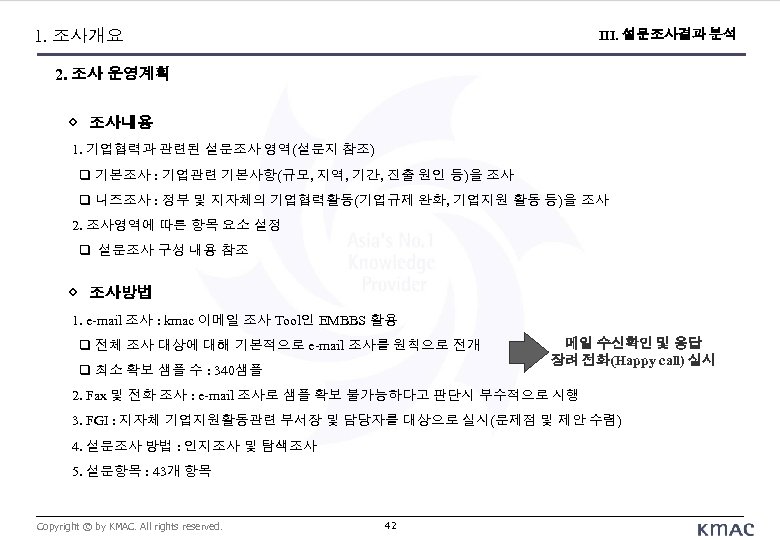 1. 조사개요

III. 설문조사결과 분석

2. 조사 운영계획

◇ 조사내용

1. 기업협력과 관련된 설문조사 영역(설문지 참조)

❑ 기본조사 : 기업관련 기본사항(규모, 지역, 기간, 진출 원인 등)을 조사

❑ 니즈조사 : 정부 및 지자체의 기업협력활동(기업규제 완화, 기업지원 활동 등)을 조사

2. 조사영역에 따른 항목 요소 설정

❑ 설문조사 구성 내용 참조

Asia's No.1 Knowledge Provider

◇ 조사방법

1. e-mail 조사 : kmac 이메일 조사 Tool인 EMBBS 활용

❑ 전체 조사 대상에 대해 기본적으로 e-mail 조사를 원칙으로 전개

❑ 최소 확보 샘플 수 : 340샘플

메일 수신확인 및 응답 장려 전화(Happy call) 실시

2. Fax 및 전화 조사 : e-mail 조사로 샘플 확보 불가능하다고 판단시 부수적으로 시행

3. FGI : 지자체 기업지원활동관련 부서장 및 담당자를 대상으로 실시(문제점 및 제안 수렴)

4. 설문조사 방법 : 인지조사 및 탐색조사

5. 설문항목 : 43개 항목

Copyright © by KMAC. All rights reserved.

42

KMAC